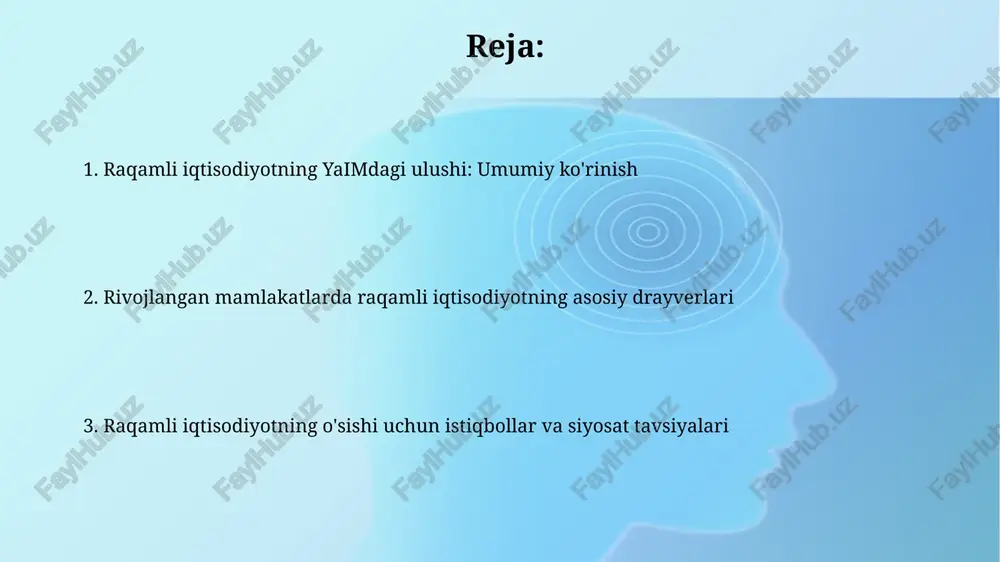 Reja:

1. Raqamli iqtisodiyotning YaIMdagi ulushi: Umumiy ko'rinish

2. Rivojlangan mamlakatlarda raqamli iqtisodiyotning asosiy drayverlari

3. Raqamli iqtisodiyotning o'sishi uchun istiqbollar va siyosat tavsiyalari

FaylHub.uz